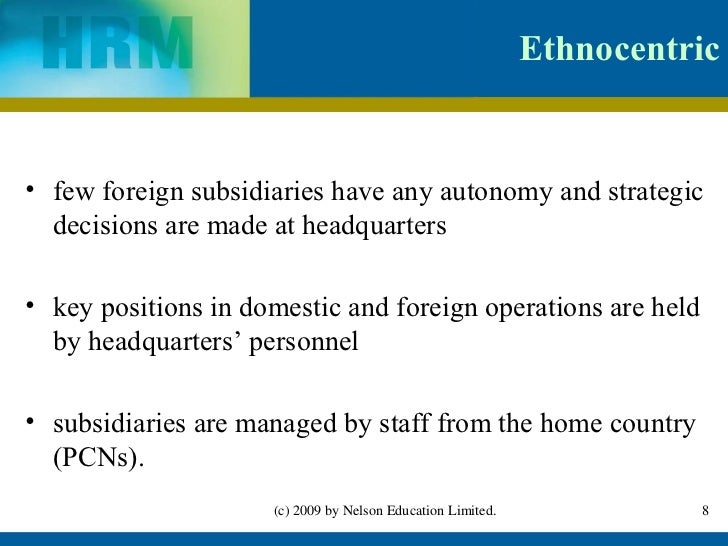 HRM

Ethnocentric

• few foreign subsidiaries have any autonomy and strategic decisions are made at headquarters

• key positions in domestic and foreign operations are held by headquarters' personnel

• subsidiaries are managed by staff from the home country (PCNs).

(c) 2009 by Nelson Education Limited.

8